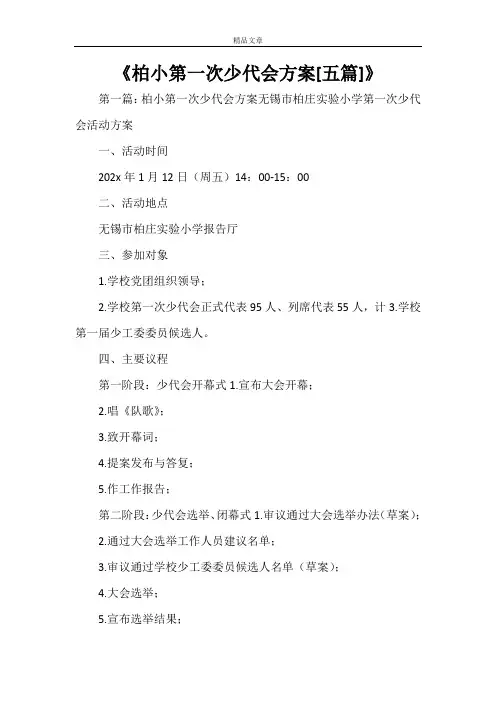 精品文章

《柏小第一次少代会方案[五篇]》

第一篇：柏小第一次少代会方案无锡市柏庄实验小学第一次少代会活动方案

一、活动时间

202x 年 1 月 12 日（周五）14：00-15：00

二、活动地点

无锡市柏庄实验小学报告厅

三、参加对象

1.学校党团组织领导；

2.学校第一次少代会正式代表 95 人、列席代表 55 人，计 3.学校第一届少工委委员候选人。

四、主要议程

第一阶段：少代会开幕式 1.宣布大会开幕；

2.唱《队歌》；

3.致开幕词；

4.提案发布与答复；

5.作工作报告；

第二阶段：少代会选举、闭幕式 1.审议通过大会选举办法（草案）；

2.通过大会选举工作人员建议名单；

3.审议通过学校少工委委员候选人名单（草案）；

4.大会选举；

5.宣布选举结果；